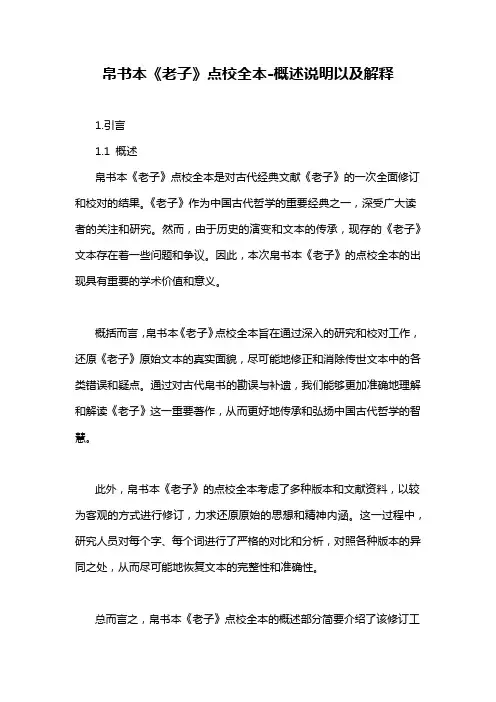 帛书本《老子》点校全本-概述说明以及解释

1.引言

1.1 概述

帛书本《老子》点校全本是对古代经典文献《老子》的一次全面修订和校对的结果。《老子》作为中国古代哲学的重要经典之一，深受广大读者的关注和研究。然而，由于历史的演变和文本的传承，现存的《老子》文本存在着一些问题和争议。因此，本次帛书本《老子》的点校全本的出现具有重要的学术价值和意义。

概括而言，帛书本《老子》点校全本旨在通过深入的研究和校对工作，还原《老子》原始文本的真实面貌，尽可能地修正和消除传世文本中的各类错误和疑点。通过对古代帛书的勘误与补遗，我们能够更加准确地理解和解读《老子》这一重要著作，从而更好地传承和弘扬中国古代哲学的智慧。

此外，帛书本《老子》的点校全本考虑了多种版本和文献资料，以较为客观的方式进行修订，力求还原原始的思想和精神内涵。这一过程中，研究人员对每个字、每个词进行了严格的对比和分析，对照各种版本的异同之处，从而尽可能地恢复文本的完整性和准确性。

总而言之，帛书本《老子》点校全本的概述部分简要介绍了该修订工